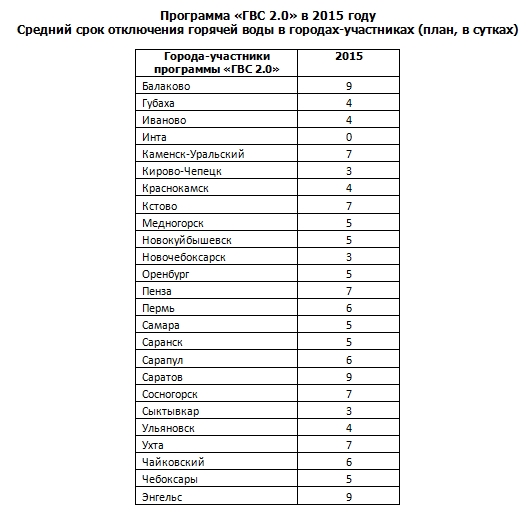 Программа «ГВС 2.0» в 2015 году
Средний срок отключения горячей воды в городах-участниках (план, в сутках)

| Города-участники программы «ГВС 2.0» | 2015 |
|---|---|
| Балаково | 9 |
| Губаха | 4 |
| Иваново | 4 |
| Инта | 0 |
| Каменск-Уральский | 7 |
| Кирово-Чепецк | 3 |
| Краснокамск | 4 |
| Кстово | 7 |
| Медногорск | 5 |
| Новокуйбышевск | 5 |
| Новочебоксарск | 3 |
| Оренбург | 5 |
| Пенза | 7 |
| Пермь | 6 |
| Самара | 5 |
| Саранск | 5 |
| Сарапул | 6 |
| Саратов | 9 |
| Сосногорск | 7 |
| Сыктывкар | 3 |
| Ульяновск | 4 |
| Ухта | 7 |
| Чайковский | 6 |
| Чебоксары | 5 |
| Энгельс | 9 |